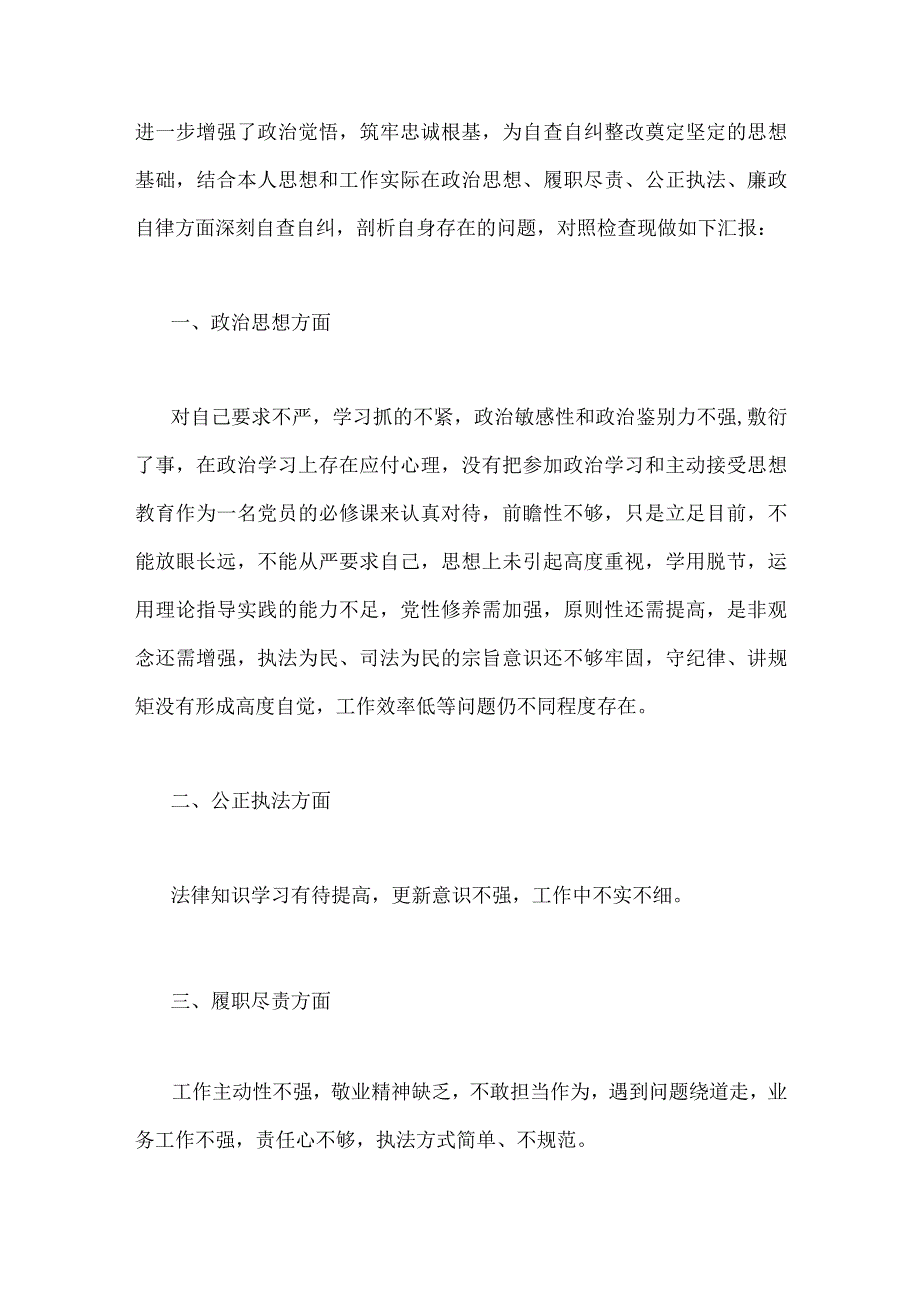 进一步增强了政治觉悟，筑牢忠诚根基，为自查自纠整改奠定坚定的思想基础，结合本人思想和工作实际在政治思想、履职尽责、公正执法、廉政自律方面深刻自查自纠，剖析自身存在的问题，对照检查现做如下汇报：

一、政治思想方面

对自己要求不严，学习抓的不紧，政治敏感性和政治鉴别力不强,敷衍了事，在政治学习上存在应付心理，没有把参加政治学习和主动接受思想教育作为一名党员的必修课来认真对待，前瞻性不够，只是立足目前，不能放眼长远，不能从严要求自己，思想上未引起高度重视，学用脱节，运用理论指导实践的能力不足，党性修养需加强，原则性还需提高，是非观念还需增强，执法为民、司法为民的宗旨意识还不够牢固，守纪律、讲规矩没有形成高度自觉，工作效率低等问题仍不同程度存在。

二、公正执法方面

法律知识学习有待提高，更新意识不强，工作中不实不细。

三、履职尽责方面

工作主动性不强，敬业精神缺乏，不敢担当作为，遇到问题绕道走，业务工作不强，责任心不够，执法方式简单、不规范。